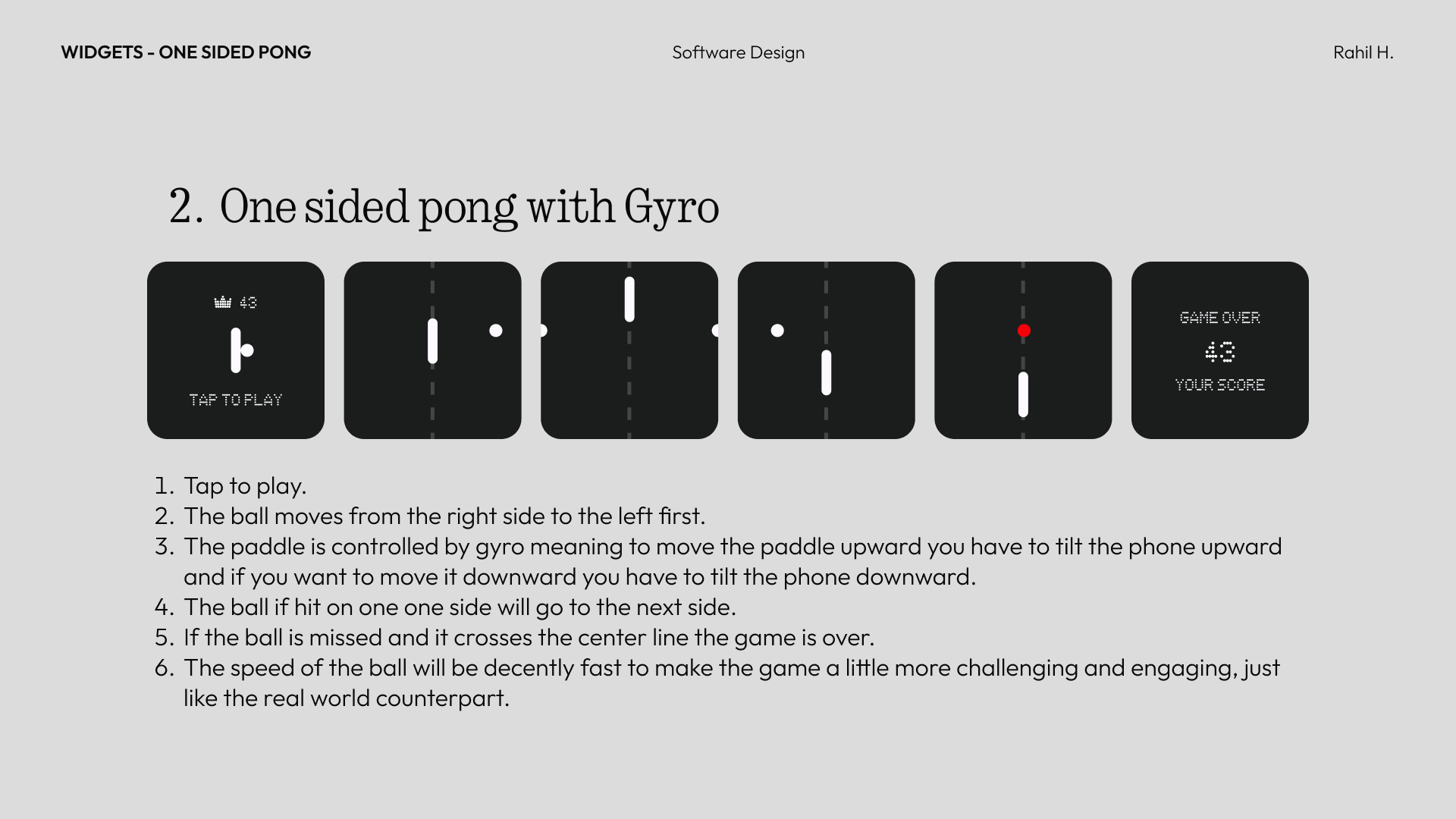 WIDGETS - ONE SIDED PONG

Software Design

Rahil H.

2. One sided pong with Gyro

43

TAP TO PLAY

GAME OVER

43

YOUR SCORE

1. Tap to play.
2. The ball moves from the right side to the left first.
3. The paddle is controlled by gyro meaning to move the paddle upward you have to tilt the phone upward and if you want to move it downward you have to tilt the phone downward.
4. The ball if hit on one one side will go to the next side.
5. If the ball is missed and it crosses the center line the game is over.
6. The speed of the ball will be decently fast to make the game a little more challenging and engaging, just like the real world counterpart.